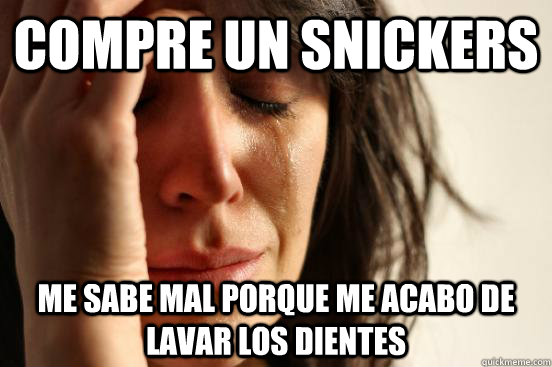 COMPRE UN SNICKERS

ME SABE MAL PORQUE ME ACABO DE LAVAR LOS DIENTES

quickmeme.com